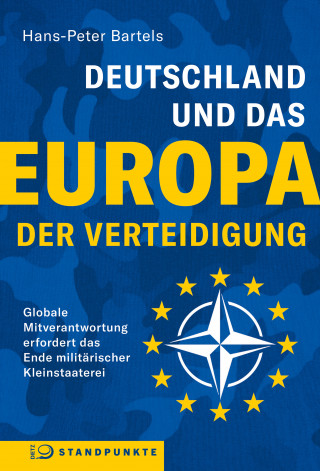 Hans-Peter Bartels

DEUTSCHLAND UND DAS

EUROPA

DER VERTEIDIGUNG

Globale Mitverantwortung erfordert das Ende militärischer Kleinstaaterei

DIETZ STANDPUNKTE